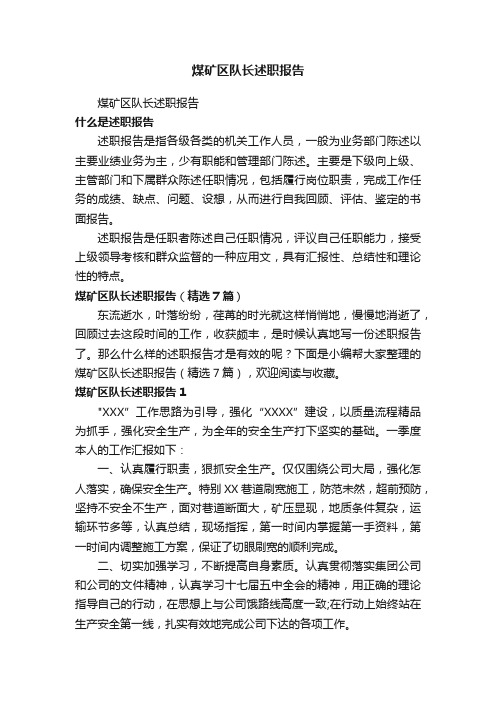 煤矿区队长述职报告

煤矿区队长述职报告

什么是述职报告

述职报告是指各级各类的机关工作人员，一般为业务部门陈述以主要业绩业务为主，少有职能和管理部门陈述。主要是下级向上级、主管部门和下属群众陈述任职情况，包括履行岗位职责，完成工作任务的成绩、缺点、问题、设想，从而进行自我回顾、评估、鉴定的书面报告。

述职报告是任职者陈述自己任职情况，评议自己任职能力，接受上级领导考核和群众监督的一种应用文，具有汇报性、总结性和理论性的特点。

煤矿区队长述职报告（精选7篇）

东流逝水，叶落纷纷，荏苒的时光就这样悄悄地，慢慢地消逝了，回顾过去这段时间的工作，收获颇丰，是时候认真地写一份述职报告了。那么什么样的述职报告才是有效的呢？下面是小编帮大家整理的煤矿区队长述职报告（精选7篇），欢迎阅读与收藏。

煤矿区队长述职报告1

"XXX" 工作思路为引导，强化 "XXXX" 建设，以质量流程精品为抓手，强化安全生产，为全年的安全生产打下坚实的基础。一季度本人的工作汇报如下：

一、认真履行职责，狠抓安全生产。仅仅围绕公司大局，强化怎人落实，确保安全生产。特别XX巷道刷宽施工，防范未然，超前预防，坚持不安全不生产，面对巷道断面大，矿压显现，地质条件复杂，运输环节多等，认真总结，现场指挥，第一时间内掌握第一手资料，第一时间内调整施工方案，保证了切眼刷宽的顺利完成。

二、切实加强学习，不断提高自身素质。认真贯彻落实集团公司和公司的文件精神，认真学习十七届五中全会的精神，用正确的理论指导自己的行动，在思想上与公司饿路线高度一致;在行动上始终站在生产安全第一线，扎实有效地完成公司下达的各项工作。